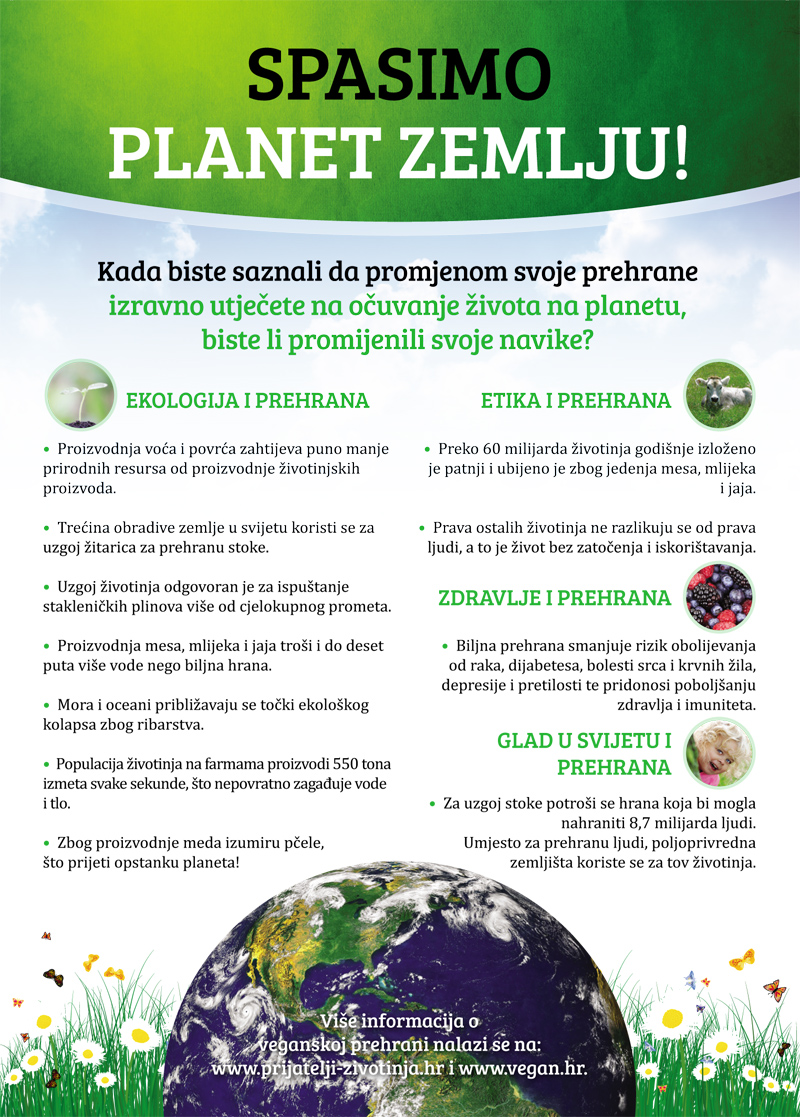 SPASIMO
PLANET ZEMLJU!

Kada biste saznali da promjenom svoje prehrane izravno utječete na očuvanje života na planetu, biste li promijenili svoje navike?

EKOLOGIJA I PREHRANA

• Proizvodnja voća i povrća zahtijeva puno manje prirodnih resursa od proizvodnje životinjskih proizvoda.

• Trećina obradive zemlje u svijetu koristi se za uzgoj žitarica za prehranu stoke.

• Uzgoj životinja odgovoran je za ispuštanje stakleničkih plinova više od cjelokupnog prometa.

• Proizvodnja mesa, mlijeka i jaja troši i do deset puta više vode nego biljna hrana.

• Mora i oceani približavaju se točki ekološkog kolapsa zbog ribarstva.

• Populacija životinja na farmama proizvodi 550 tona izmeta svake sekunde, što nepovratno zagađuje vode i tlo.

• Zbog proizvodnje meda izumiru pčele, što prijeti opstanku planeta!

ETIKA I PREHRANA

• Preko 60 milijarda životinja godišnje izloženo je patnji i ubijeno je zbog jedenja mesa, mlijeka i jaja.

• Prava ostalih životinja ne razlikuju se od prava ljudi, a to je život bez zatočenja i iskorištavanja.

ZDRAVLJE I PREHRANA

• Biljna prehrana smanjuje rizik obolijevanja od raka, dijabetesa, bolesti srca i krvnih žila, depresije i pretilosti te pridonosi poboljšanju zdravlja i imuniteta.

GLAD U SVIJETU I PREHRANA

• Za uzgoj stoke potroši se hrana koja bi mogla nahraniti 8,7 milijarda ljudi. Umjesto za prehranu ljudi, poljoprivredna zemljišta koriste se za tov životinja.

Više informacija o veganskoj prehrani nalazi se na: www.prijatelji-zivotinja.hr i www.vegan.hr.